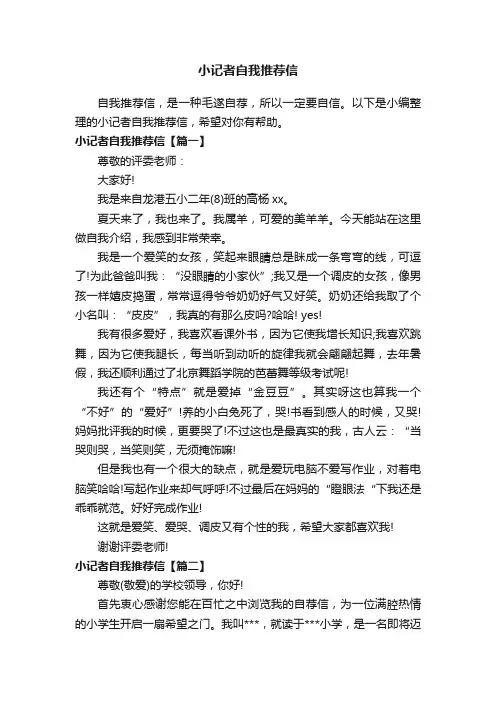 小记者自我推荐信

自我推荐信，是一种毛遂自荐，所以一定要自信。以下是小编整理的小记者自我推荐信，希望对你有帮助。

小记者自我推荐信【篇一】

尊敬的评委老师：

大家好!

我是来自龙港五小二年(8)班的高杨 xx。

夏天来了，我也来了。我属羊，可爱的美羊羊。今天能站在这里做自我介绍，我感到非常荣幸。

我是一个爱笑的女孩，笑起来眼睛总是眯成一条弯弯的线，可逗了!为此爸爸叫我：“没眼睛的小家伙”;我又是一个调皮的女孩，像男孩一样嬉皮捣蛋，常常逗得爷爷奶奶好气又好笑。奶奶还给我取了个小名叫：“皮皮”，我真的有那么皮吗?哈哈! yes!

我有很多爱好，我喜欢看课外书，因为它使我增长知识;我喜欢跳舞，因为它使我腿长，每当听到动听的旋律我就会翩翩起舞，去年暑假，我还顺利通过了北京舞蹈学院的芭蕾舞等级考试呢!

我还有个“特点”就是爱掉“金豆豆”。其实呀这也算我一个“不好”的“爱好”!养的小白兔死了，哭!书看到感人的时候，又哭!妈妈批评我的时候，更要哭了!不过这也是最真实的我，古人云：“当哭则哭，当笑则笑，无须掩饰嘛!

但是我也有一个很大的缺点，就是爱玩电脑不爱写作业，对着电脑笑哈哈!写起作业来却气呼呼!不过最后在妈妈的“瞪眼法“下我还是乖乖就范。好好完成作业!

这就是爱笑、爱哭、调皮又有个性的我，希望大家都喜欢我!

谢谢评委老师!

小记者自我推荐信【篇二】

尊敬(敬爱)的学校领导，你好!

首先衷心感谢您能在百忙之中浏览我的自荐信，为一位满腔热情的小学生开启一扇希望之门。我叫***，就读于***小学，是一名即将迈